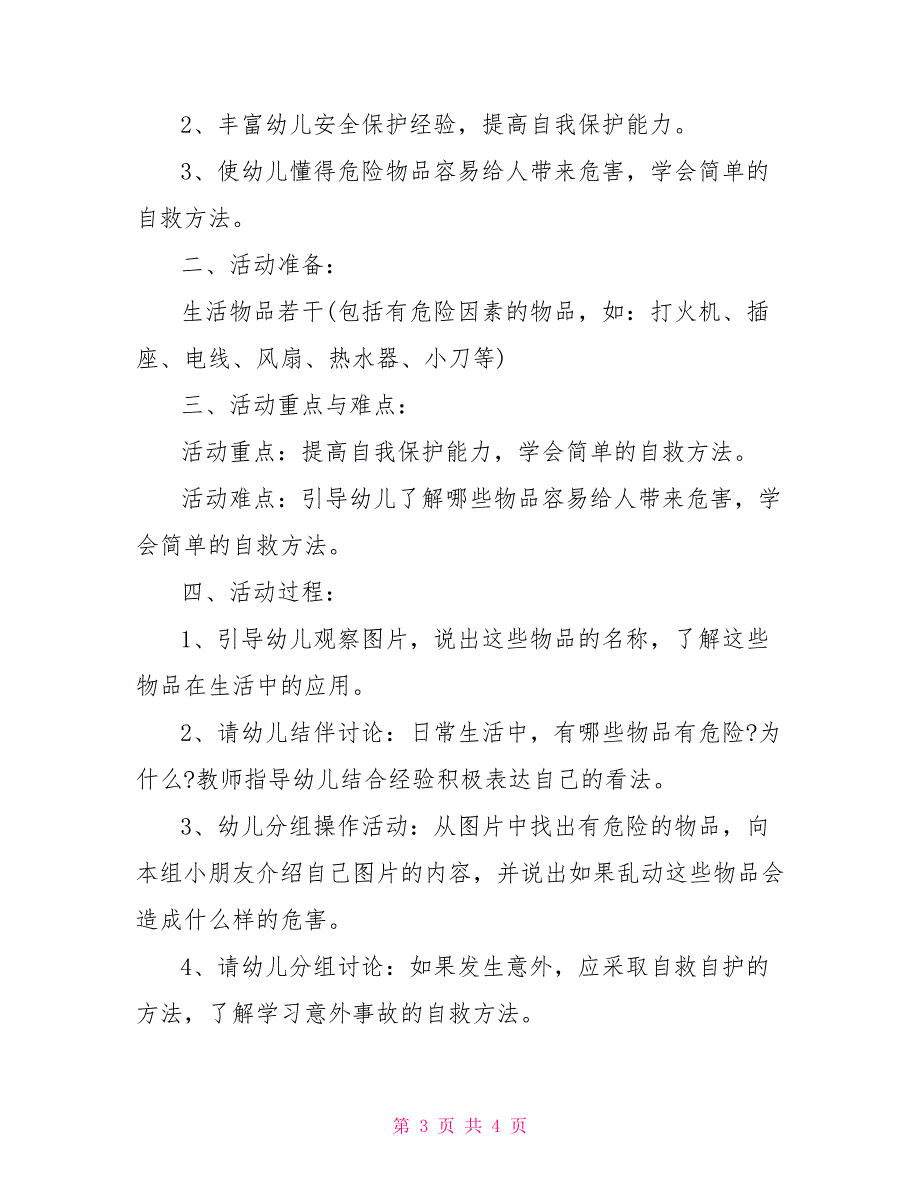 2、丰富幼儿安全保护经验，提高自我保护能力。

3、使幼儿懂得危险物品容易给人带来危害，学会简单的自救方法。

二、活动准备：

生活物品若干(包括有危险因素的物品，如：打火机、插座、电线、风扇、热水器、小刀等)

三、活动重点与难点：

活动重点：提高自我保护能力，学会简单的自救方法。

活动难点：引导幼儿了解哪些物品容易给人带来危害，学会简单的自救方法。

四、活动过程：

1、引导幼儿观察图片，说出这些物品的名称，了解这些物品在生活中的应用。

2、请幼儿结伴讨论：日常生活中，有哪些物品有危险?为什么?教师指导幼儿结合经验积极表达自己的看法。

3、幼儿分组操作活动：从图片中找出有危险的物品，向本组小朋友介绍自己图片的内容，并说出如果乱动这些物品会造成什么样的危害。

4、请幼儿分组讨论：如果发生意外，应采取自救自护的方法，了解学习意外事故的自救方法。

第 3 页 共 4 页